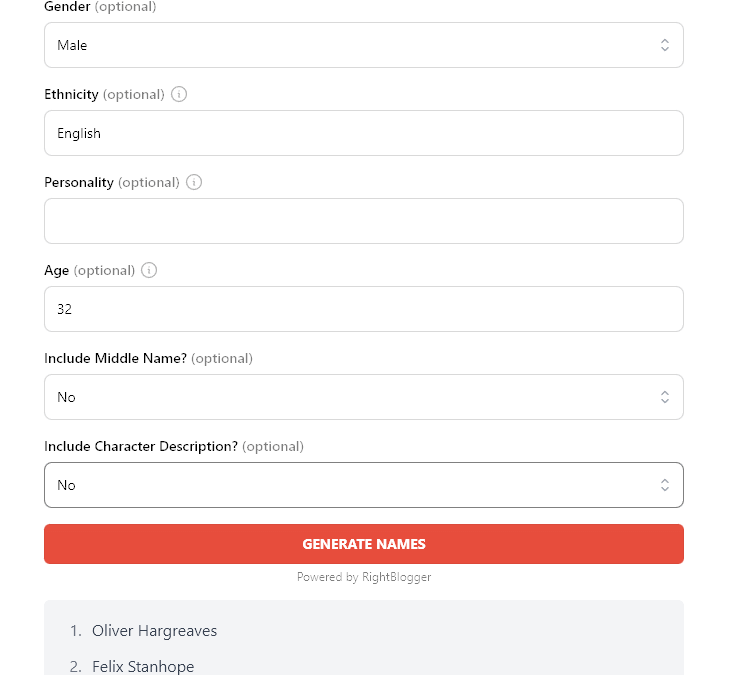 Gender (optional)

Male

Ethnicity (optional)

English

Personality (optional)

Age (optional)

32

Include Middle Name? (optional)

No

Include Character Description? (optional)

No

GENERATE NAMES

Powered by RightBlogger

1. Oliver Hargreaves

2. Felix Stanhope